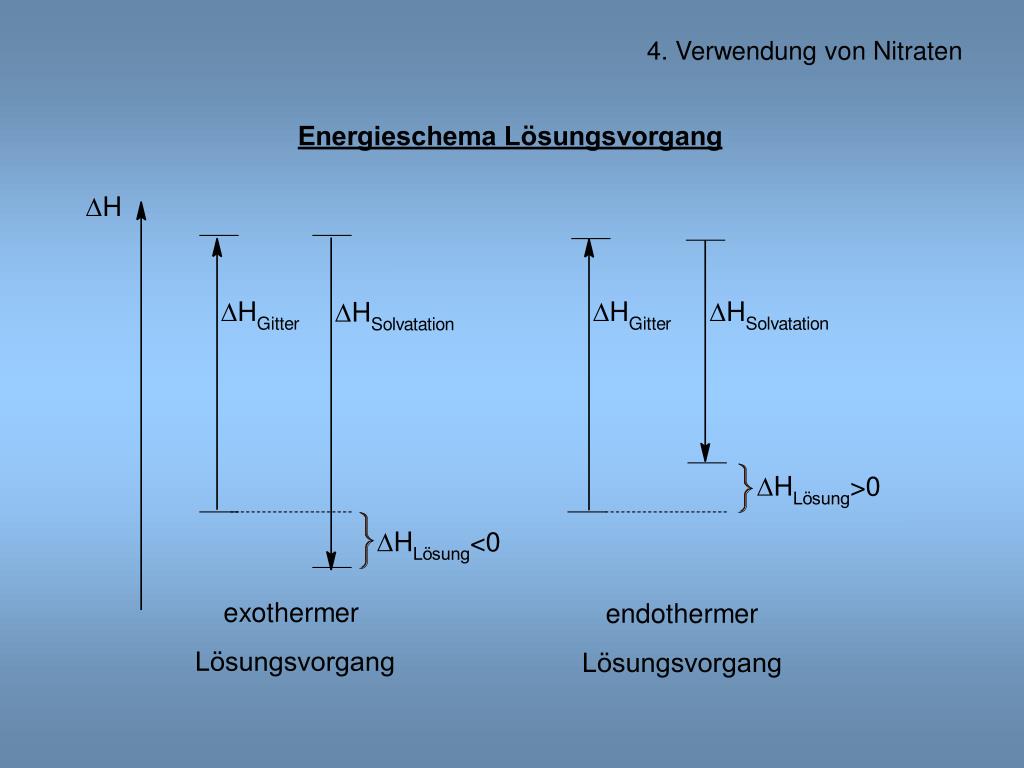 4. Verwendung von Nitraten

Energieschema Lösungsvorgang

$\Delta H$

$\Delta H_{Gitter}$ $\Delta H_{Solvatation}$

$\Delta H_{Lösung}<0$

exothermer Lösungsvorgang

$\Delta H_{Gitter}$ $\Delta H_{Solvatation}$

$\Delta H_{Lösung}>0$

endothermer Lösungsvorgang